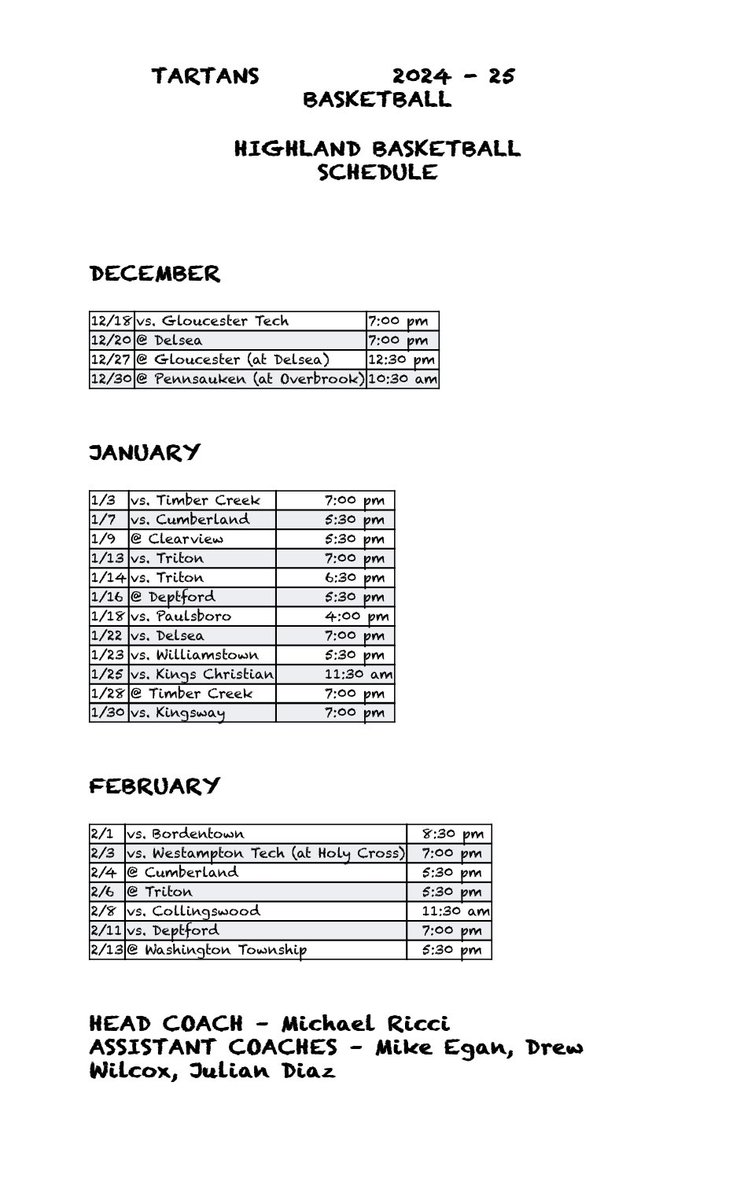 TARTANS 2024 - 25
BASKETBALL

HIGHLAND BASKETBALL
SCHEDULE

DECEMBER

| | | |
|---|---|---|
| 12/18 | vs. Gloucester Tech | 7:00 pm |
| 12/20 | @ Delsea | 7:00 pm |
| 12/27 | @ Gloucester (at Delsea) | 12:30 pm |
| 12/30 | @ Pennsauken (at Overbrook) | 10:30 am |

JANUARY

| | | |
|---|---|---|
| 1/3 | vs. Timber Creek | 7:00 pm |
| 1/7 | vs. Cumberland | 5:30 pm |
| 1/9 | @ Clearview | 5:30 pm |
| 1/13 | vs. Triton | 7:00 pm |
| 1/14 | vs. Triton | 6:30 pm |
| 1/16 | @ Deptford | 5:30 pm |
| 1/18 | vs. Paulsboro | 4:00 pm |
| 1/22 | vs. Delsea | 7:00 pm |
| 1/23 | vs. Williamstown | 5:30 pm |
| 1/25 | vs. Kings Christian | 11:30 am |
| 1/28 | @ Timber Creek | 7:00 pm |
| 1/30 | vs. Kingsway | 7:00 pm |

FEBRUARY

| | | |
|---|---|---|
| 2/1 | vs. Bordentown | 8:30 pm |
| 2/3 | vs. Westampton Tech (at Holy Cross) | 7:00 pm |
| 2/4 | @ Cumberland | 5:30 pm |
| 2/6 | @ Triton | 5:30 pm |
| 2/8 | vs. Collingswood | 11:30 am |
| 2/11 | vs. Deptford | 7:00 pm |
| 2/13 | @ Washington Township | 5:30 pm |

HEAD COACH - Michael Ricci
ASSISTANT COACHES - Mike Egan, Drew Wilcox, Julian Diaz